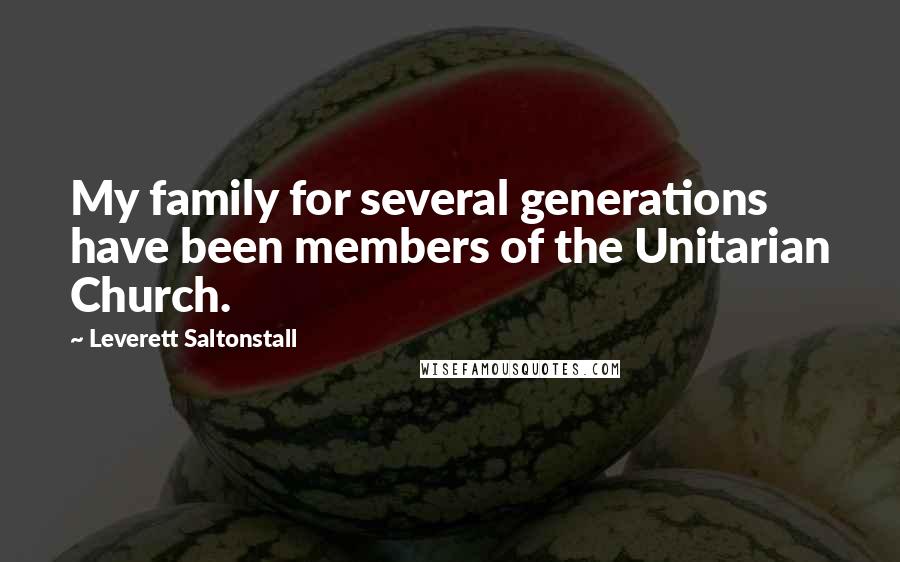 My family for several generations have been members of the Unitarian Church.

~ Leverett Saltonstall

WISEFAMOUSQUOTES.COM